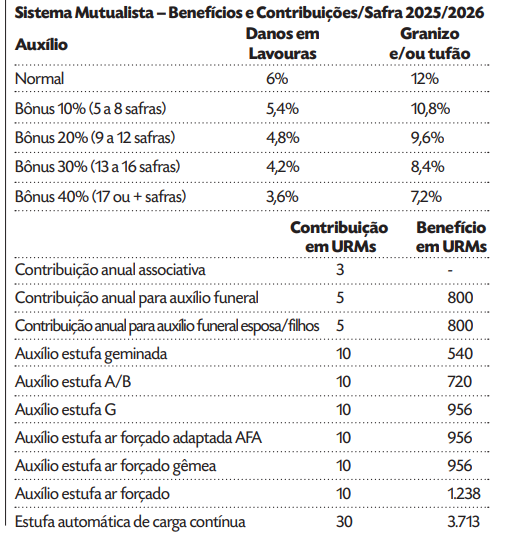 Sistema Mutualista – Benefícios e Contribuições/Safra 2025/2026

| Auxílio | Danos em Lavouras | Granizo e/ou tufão |
|---|---|---|
| Normal | 6% | 12% |
| Bônus 10% (5 a 8 safras) | 5,4% | 10,8% |
| Bônus 20% (9 a 12 safras) | 4,8% | 9,6% |
| Bônus 30% (13 a 16 safras) | 4,2% | 8,4% |
| Bônus 40% (17 ou + safras) | 3,6% | 7,2% |

| | Contribuição em URMs | Benefício em URMs |
|---|---|---|
| Contribuição anual associativa | 3 | - |
| Contribuição anual para auxílio funeral | 5 | 800 |
| Contribuição anual para auxílio funeral esposa/filhos | 5 | 800 |
| Auxílio estufa geminada | 10 | 540 |
| Auxílio estufa A/B | 10 | 720 |
| Auxílio estufa G | 10 | 956 |
| Auxílio estufa ar forçado adaptada AFA | 10 | 956 |
| Auxílio estufa ar forçado gêmea | 10 | 956 |
| Auxílio estufa ar forçado | 10 | 1.238 |
| Estufa automática de carga contínua | 30 | 3.713 |